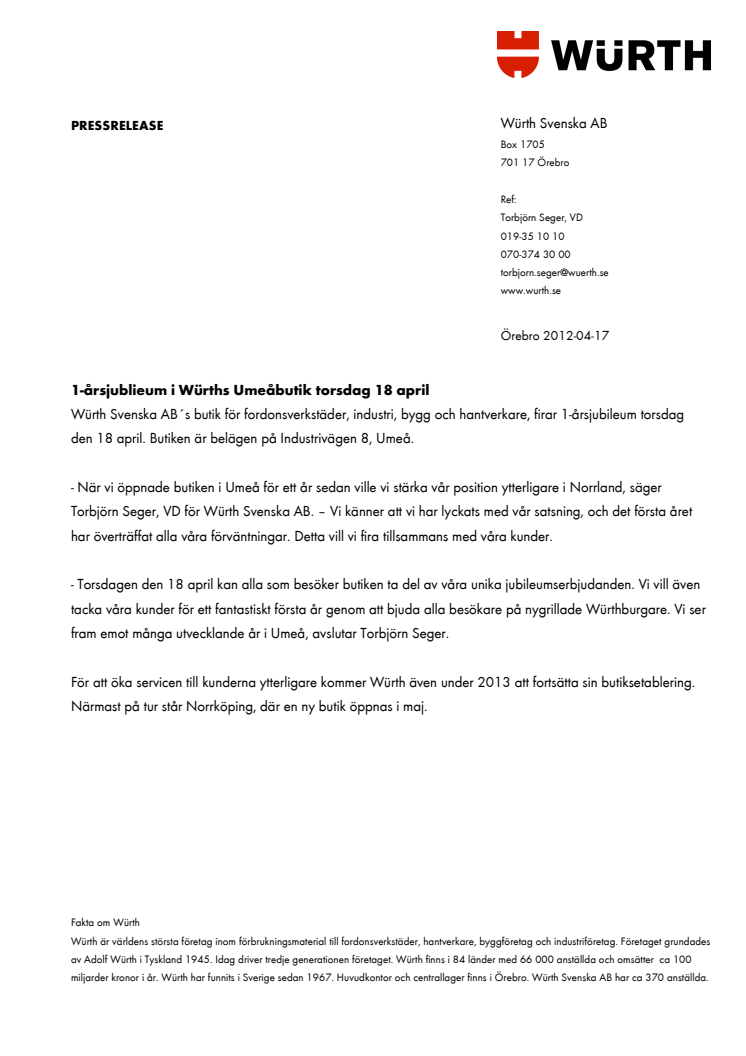 WÜRTH

PRESSRELEASE

Würth Svenska AB
Box 1705
701 17 Örebro

Ref:
Torbjörn Seger, VD
019-35 10 10
070-374 30 00
torbjorn.seger@wuerth.se
www.wurth.se

Örebro 2012-04-17

1-årsjublieum i Würths Umeåbutik torsdag 18 april
Würth Svenska AB´s butik för fordonsverkstäder, industri, bygg och hantverkare, firar 1-årsjubileum torsdag den 18 april. Butiken är belägen på Industrivägen 8, Umeå.

- När vi öppnade butiken i Umeå för ett år sedan ville vi stärka vår position ytterligare i Norrland, säger Torbjörn Seger, VD för Würth Svenska AB. – Vi känner att vi har lyckats med vår satsning, och det första året har överträffat alla våra förväntningar. Detta vill vi fira tillsammans med våra kunder.

- Torsdagen den 18 april kan alla som besöker butiken ta del av våra unika jubileumserbjudanden. Vi vill även tacka våra kunder för ett fantastiskt första år genom att bjuda alla besökare på nygrillade Würthburgare. Vi ser fram emot många utvecklande år i Umeå, avslutar Torbjörn Seger.

För att öka servicen till kunderna ytterligare kommer Würth även under 2013 att fortsätta sin butiksetablering. Närmast på tur står Norrköping, där en ny butik öppnas i maj.

Fakta om Würth
Würth är världens största företag inom förbrukningsmaterial till fordonsverkstäder, hantverkare, byggföretag och industriföretag. Företaget grundades av Adolf Würth i Tyskland 1945. Idag driver tredje generationen företaget. Würth finns i 84 länder med 66 000 anställda och omsätter ca 100 miljarder kronor i år. Würth har funnits i Sverige sedan 1967. Huvudkontor och centrallager finns i Örebro. Würth Svenska AB har ca 370 anställda.